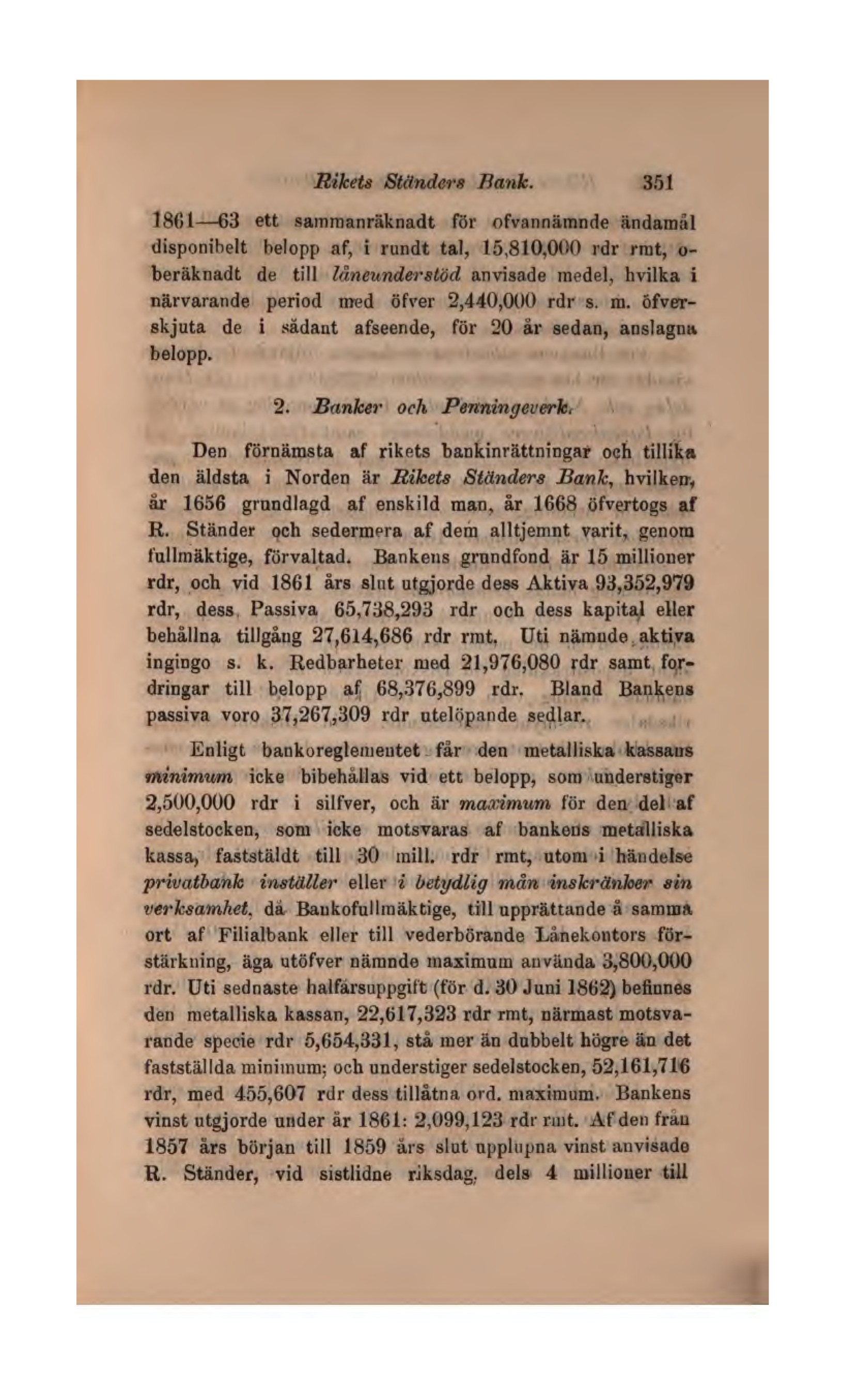 Rikets Ständers Bank. 351

1861—63 ett sammanräknadt för ofvannämnde ändamål disponibelt belopp af, i rundt tal, 15,810,000 rdr rmt, oberäknadt de till låneunderstöd anvisade medel, hvilka i närvarande period med öfver 2,440,000 rdr s. m. öfverskjuta de i sådant afseende, för 20 år sedan, anslagna belopp.

2. Banker och Penningeverk.

Den förnämsta af rikets bankinrättningar och tillika den äldsta i Norden är Rikets Ständers Bank, hvilken, år 1656 grundlagd af enskild man, år 1668 öfvertogs af R. Ständer och sedermera af dem alltjemnt varit, genom fullmäktige, förvaltad. Bankens grundfond är 15 millioner rdr, och vid 1861 års slut utgjorde dess Aktiva 93,352,979 rdr, dess Passiva 65,738,293 rdr och dess kapital eller behållna tillgång 27,614,686 rdr rmt. Uti nämnde aktiva ingingo s. k. Redbarheter med 21,976,080 rdr samt fordringar till belopp af 68,376,899 rdr. Bland Bankens passiva voro 37,267,309 rdr utelöpande sedlar.

Enligt bankoreglementet får den metalliska kassans minimum icke bibehållas vid ett belopp, som understiger 2,500,000 rdr i silfver, och är maximum för den del af sedelstocken, som icke motsvaras af bankens metalliska kassa, faststäldt till 30 mill. rdr rmt, utom i händelse privatbank inställer eller i betydlig mån inskränker sin verksamhet, då Bankofullmäktige, till upprättande å samma ort af Filialbank eller till vederbörande Lånekontors förstärkning, äga utöfver nämnde maximum använda 3,800,000 rdr. Uti sednaste halfårsuppgift (för d. 30 Juni 1862) befinnes den metalliska kassan, 22,617,323 rdr rmt, närmast motsvarande specie rdr 5,654,331, stå mer än dubbelt högre än det fastställda minimum; och understiger sedelstocken, 52,161,716 rdr, med 455,607 rdr dess tillåtna ord. maximum. Bankens vinst utgjorde under år 1861: 2,099,123 rdr rmt. Af den från 1857 års början till 1859 års slut upplupna vinst anvisade R. Ständer, vid sistlidne riksdag, dels 4 millioner till